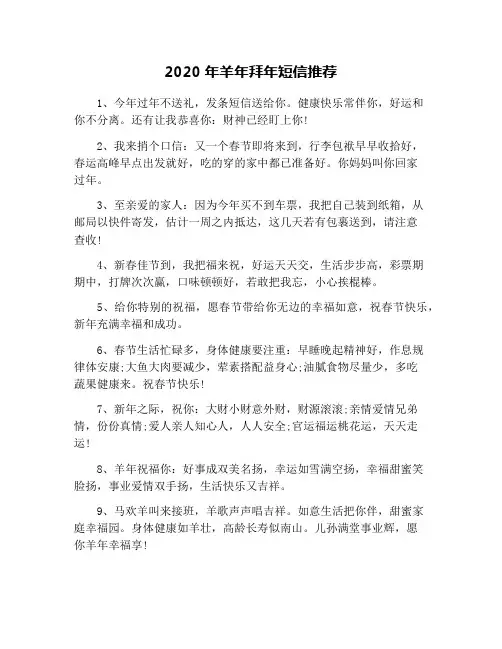 2020 年羊年拜年短信推荐

1、今年过年不送礼，发条短信送给你。健康快乐常伴你，好运和你不分离。还有让我恭喜你：财神已经盯上你！

2、我来捎个口信：又一个春节即将来到，行李包袱早早收拾好，春运高峰早点出发就好，吃的穿的家中都已准备好。你妈妈叫你回家过年。

3、至亲爱的家人：因为今年买不到车票，我把自己装到纸箱，从邮局以快件寄发，估计一周之内抵达，这几天若有包裹送到，请注意查收！

4、新春佳节到，我把福来祝，好运天天交，生活步步高，彩票期期中，打牌次次赢，口味顿顿好，若敢把我忘，小心挨棍棒。

5、给你特别的祝福，愿春节带给你无边的幸福如意，祝春节快乐，新年充满幸福和成功。

6、春节生活忙碌多，身体健康要注重：早睡晚起精神好，作息规律体安康；大鱼大肉要减少，荤素搭配益身心；油腻食物尽量少，多吃蔬果健康来。祝春节快乐！

7、新年之际，祝你：大财小财意外财，财源滚滚；亲情爱情兄弟情，份份真情；爱人亲人知心人，人人安全；官运福运桃花运，天天走运！

8、羊年祝福你：好事成双美名扬，幸运如雪满空扬，幸福甜蜜笑脸扬，事业爱情双手扬，生活快乐又吉祥。

9、马欢羊叫来接班，羊歌声声唱吉祥。如意生活把你伴，甜蜜家庭幸福园。身体健康如羊壮，高龄长寿似南山。儿孙满堂事业辉，愿你羊年幸福享！